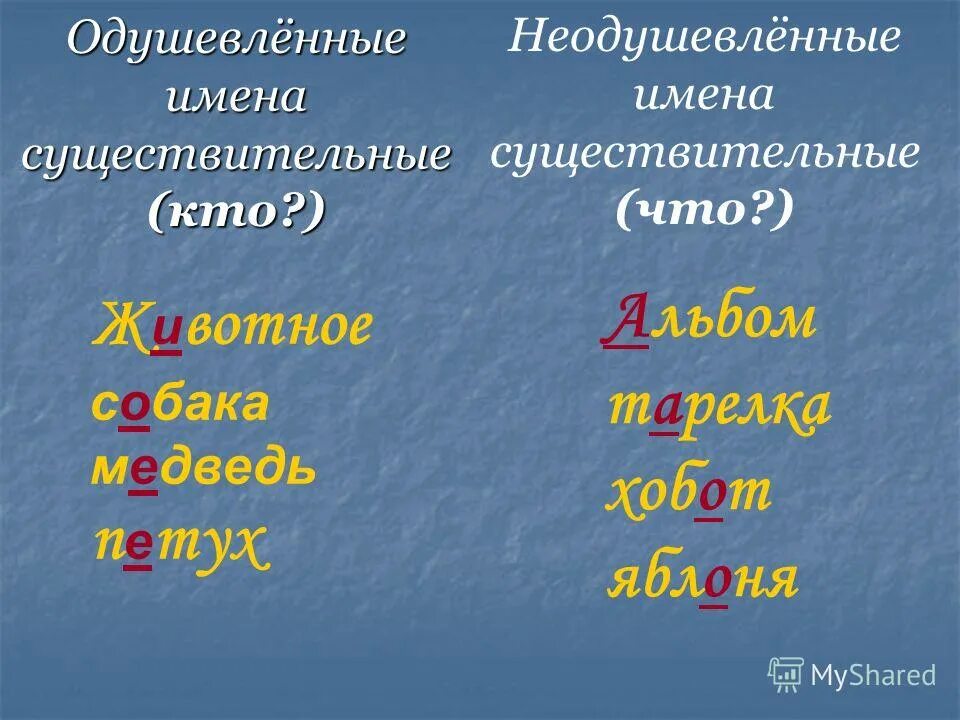 Одушевлённые имена существительные (кто?)

Животное
собака
медведь
петух

Неодушевлённые имена существительные (что?)

Альбом
тарелка
хобот
яблоня

MyShared